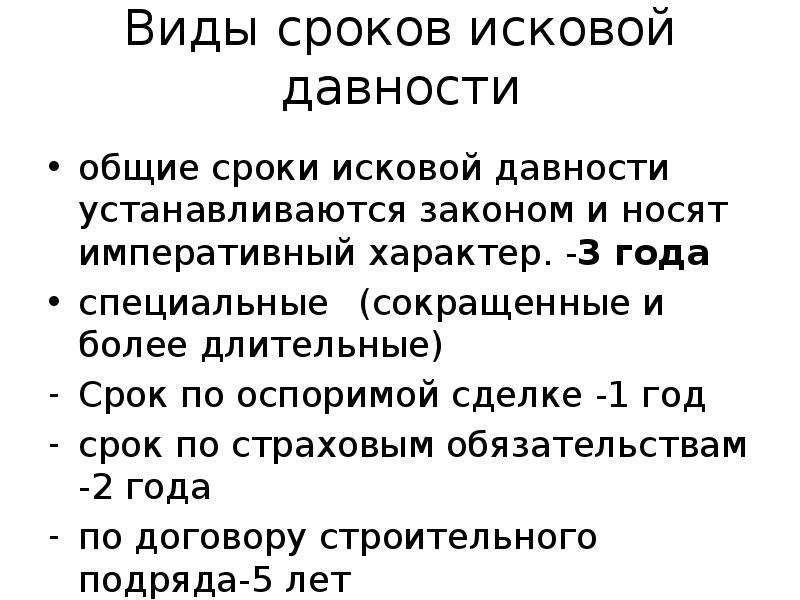 Виды сроков исковой давности

• общие сроки исковой давности устанавливаются законом и носят императивный характер. -3 года
• специальные (сокращенные и более длительные)
- Срок по оспоримой сделке -1 год
- срок по страховым обязательствам -2 года
- по договору строительного подряда-5 лет